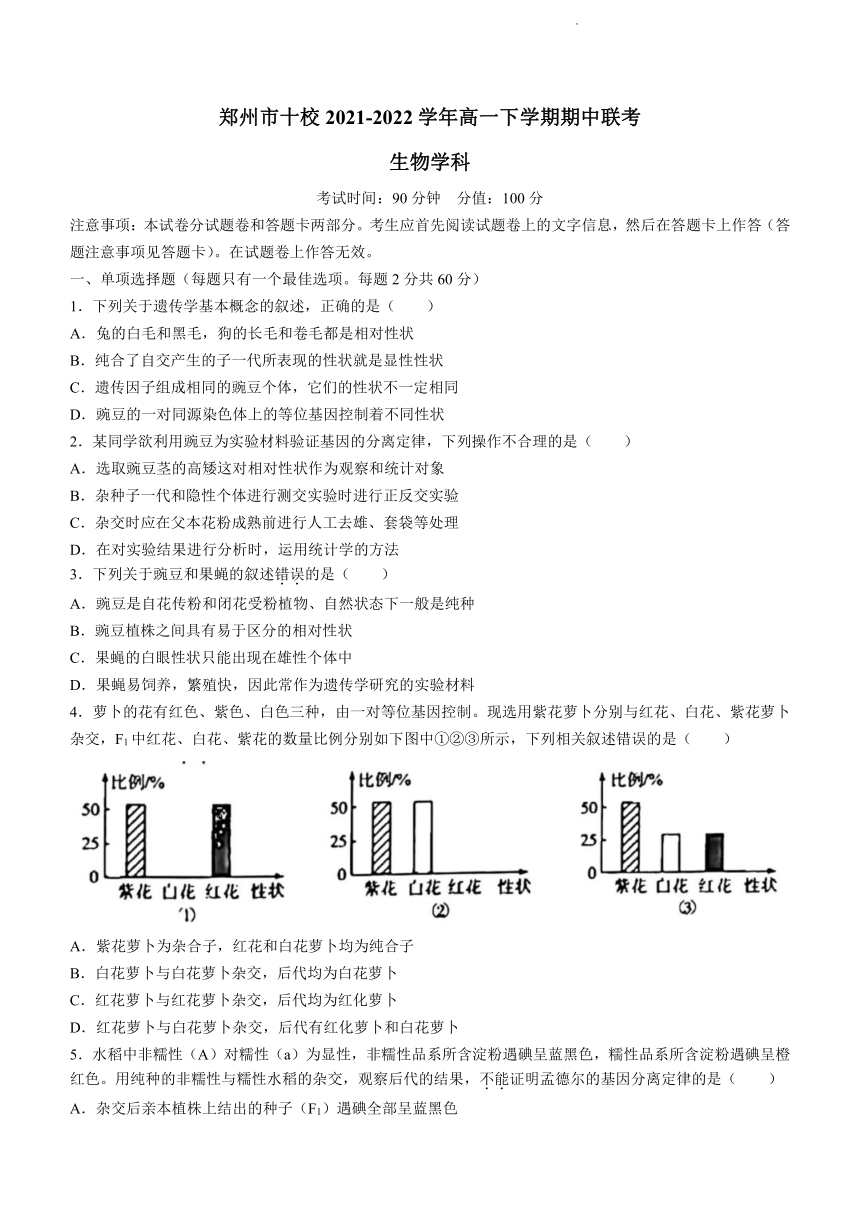 郑州市十校 2021-2022 学年高一下学期期中联考

生物学科

考试时间：90 分钟　分值：100 分

注意事项：本试卷分试题卷和答题卡两部分。考生应首先阅读试题卷上的文字信息，然后在答题卡上作答（答题注意事项见答题卡）。在试题卷上作答无效。

一、单项选择题（每题只有一个最佳选项。每题 2 分共 60 分）

1．下列关于遗传学基本概念的叙述，正确的是（　　）

A．兔的白毛和黑毛，狗的长毛和卷毛都是相对性状

B．纯合了自交产生的子一代所表现的性状就是显性性状

C．遗传因子组成相同的豌豆个体，它们的性状不一定相同

D．豌豆的一对同源染色体上的等位基因控制着不同性状

2．某同学欲利用豌豆为实验材料验证基因的分离定律，下列操作不合理的是（　　）

A．选取豌豆茎的高矮这对相对性状作为观察和统计对象

B．杂种子一代和隐性个体进行测交实验时进行正反交实验

C．杂交时应在父本花粉成熟前进行人工去雄、套袋等处理

D．在对实验结果进行分析时，运用统计学的方法

3．下列关于豌豆和果蝇的叙述错误的是（　　）

A．豌豆是自花传粉和闭花受粉植物、自然状态下一般是纯种

B．豌豆植株之间具有易于区分的相对性状

C．果蝇的白眼性状只能出现在雄性个体中

D．果蝇易饲养，繁殖快，因此常作为遗传学研究的实验材料

4．萝卜的花有红色、紫色、白色三种，由一对等位基因控制。现选用紫花萝卜分别与红花、白花、紫花萝卜杂交，$F_1$ 中红花、白花、紫花的数量比例分别如下图中①②③所示，下列相关叙述错误的是（　　）

比例/%
50
25
0
紫花 白花 红花 性状
①

比例/%
50
25
0
紫花 白花 红花 性状
②

比例/%
50
25
0
紫花 白花 红花 性状
③

A．紫花萝卜为杂合子，红花和白花萝卜均为纯合子

B．白花萝卜与白花萝卜杂交，后代均为白花萝卜

C．红花萝卜与红花萝卜杂交，后代均为红化萝卜

D．红花萝卜与白花萝卜杂交，后代有红化萝卜和白花萝卜

5．水稻中非糯性（A）对糯性（a）为显性，非糯性品系所含淀粉遇碘呈蓝黑色，糯性品系所含淀粉遇碘呈橙红色。用纯种的非糯性与糯性水稻的杂交，观察后代的结果，不能证明孟德尔的基因分离定律的是（　　）

A．杂交后亲本植株上结出的种子（$F_1$）遇碘全部呈蓝黑色